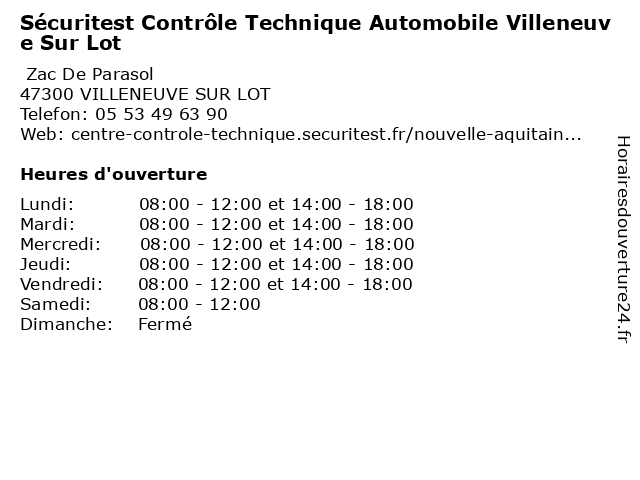 Sécuritest Contrôle Technique Automobile Villeneuve Sur Lot

Zac De Parasol
47300 VILLENEUVE SUR LOT
Telefon: 05 53 49 63 90
Web: centre-controle-technique.securitest.fr/nouvelle-aquitain...

Heures d'ouverture

Lundi: 08:00 - 12:00 et 14:00 - 18:00
Mardi: 08:00 - 12:00 et 14:00 - 18:00
Mercredi: 08:00 - 12:00 et 14:00 - 18:00
Jeudi: 08:00 - 12:00 et 14:00 - 18:00
Vendredi: 08:00 - 12:00 et 14:00 - 18:00
Samedi: 08:00 - 12:00
Dimanche: Fermé

Horairesdouverture24.fr